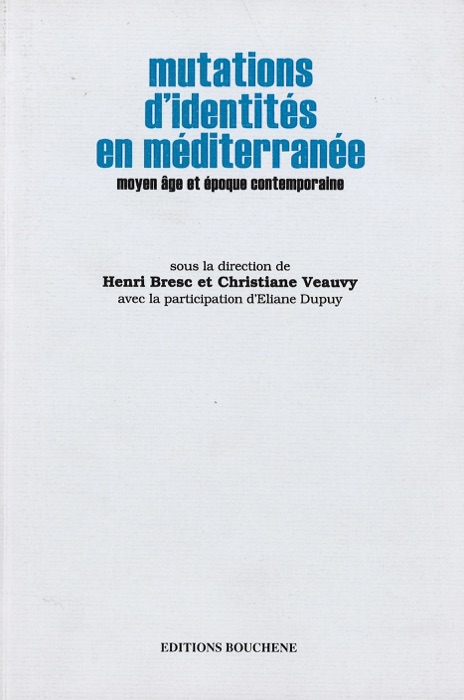 mutations
d'identités
en méditerranée
moyen âge et époque contemporaine

sous la direction de
Henri Bresc et Christiane Veauvy
avec la participation d'Eliane Dupuy

EDITIONS BOUCHENE